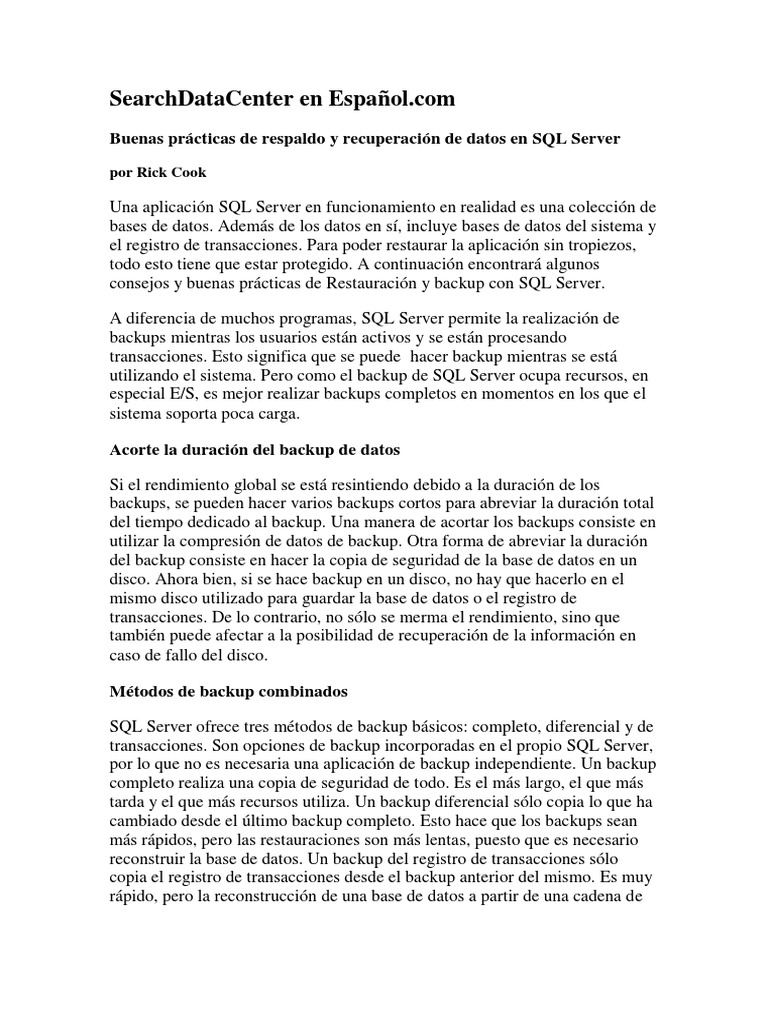 SearchDataCenter en Español.com

Buenas prácticas de respaldo y recuperación de datos en SQL Server

por Rick Cook

Una aplicación SQL Server en funcionamiento en realidad es una colección de bases de datos. Además de los datos en sí, incluye bases de datos del sistema y el registro de transacciones. Para poder restaurar la aplicación sin tropiezos, todo esto tiene que estar protegido. A continuación encontrará algunos consejos y buenas prácticas de Restauración y backup con SQL Server.

A diferencia de muchos programas, SQL Server permite la realización de backups mientras los usuarios están activos y se están procesando transacciones. Esto significa que se puede hacer backup mientras se está utilizando el sistema. Pero como el backup de SQL Server ocupa recursos, en especial E/S, es mejor realizar backups completos en momentos en los que el sistema soporta poca carga.

Acorte la duración del backup de datos

Si el rendimiento global se está resintiendo debido a la duración de los backups, se pueden hacer varios backups cortos para abreviar la duración total del tiempo dedicado al backup. Una manera de acortar los backups consiste en utilizar la compresión de datos de backup. Otra forma de abreviar la duración del backup consiste en hacer la copia de seguridad de la base de datos en un disco. Ahora bien, si se hace backup en un disco, no hay que hacerlo en el mismo disco utilizado para guardar la base de datos o el registro de transacciones. De lo contrario, no sólo se merma el rendimiento, sino que también puede afectar a la posibilidad de recuperación de la información en caso de fallo del disco.

Métodos de backup combinados

SQL Server ofrece tres métodos de backup básicos: completo, diferencial y de transacciones. Son opciones de backup incorporadas en el propio SQL Server, por lo que no es necesaria una aplicación de backup independiente. Un backup completo realiza una copia de seguridad de todo. Es el más largo, el que más tarda y el que más recursos utiliza. Un backup diferencial sólo copia lo que ha cambiado desde el último backup completo. Esto hace que los backups sean más rápidos, pero las restauraciones son más lentas, puesto que es necesario reconstruir la base de datos. Un backup del registro de transacciones sólo copia el registro de transacciones desde el backup anterior del mismo. Es muy rápido, pero la reconstrucción de una base de datos a partir de una cadena de